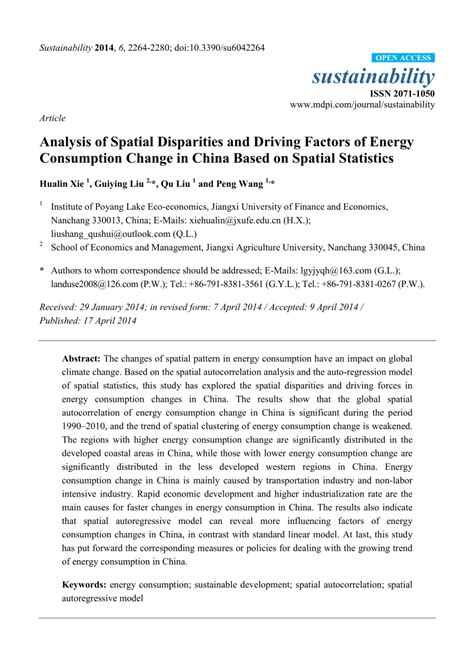 Sustainability 2014, 6, 2264-2280; doi:10.3390/su6042264

OPEN ACCESS

sustainability

ISSN 2071-1050

www.mdpi.com/journal/sustainability

Article

Analysis of Spatial Disparities and Driving Factors of Energy Consumption Change in China Based on Spatial Statistics

Hualin Xie $^{1}$, Guiying Liu $^{2,*}$, Qu Liu $^{1}$ and Peng Wang $^{1,*}$

$^{1}$ Institute of Poyang Lake Eco-economics, Jiangxi University of Finance and Economics, Nanchang 330013, China; E-Mails: xiehualin@jxufe.edu.cn (H.X.); liushang_qushui@outlook.com (Q.L.)

$^{2}$ School of Economics and Management, Jiangxi Agriculture University, Nanchang 330045, China

* Authors to whom correspondence should be addressed; E-Mails: lgyjyqh@163.com (G.L.); landuse2008@126.com (P.W.); Tel.: +86-791-8381-3561 (G.Y.L.); Tel.: +86-791-8381-0267 (P.W.).

Received: 29 January 2014; in revised form: 7 April 2014 / Accepted: 9 April 2014 / Published: 17 April 2014

Abstract: The changes of spatial pattern in energy consumption have an impact on global climate change. Based on the spatial autocorrelation analysis and the auto-regression model of spatial statistics, this study has explored the spatial disparities and driving forces in energy consumption changes in China. The results show that the global spatial autocorrelation of energy consumption change in China is significant during the period 1990–2010, and the trend of spatial clustering of energy consumption change is weakened. The regions with higher energy consumption change are significantly distributed in the developed coastal areas in China, while those with lower energy consumption change are significantly distributed in the less developed western regions in China. Energy consumption change in China is mainly caused by transportation industry and non-labor intensive industry. Rapid economic development and higher industrialization rate are the main causes for faster changes in energy consumption in China. The results also indicate that spatial autoregressive model can reveal more influencing factors of energy consumption changes in China, in contrast with standard linear model. At last, this study has put forward the corresponding measures or policies for dealing with the growing trend of energy consumption in China.

Keywords: energy consumption; sustainable development; spatial autocorrelation; spatial autoregressive model